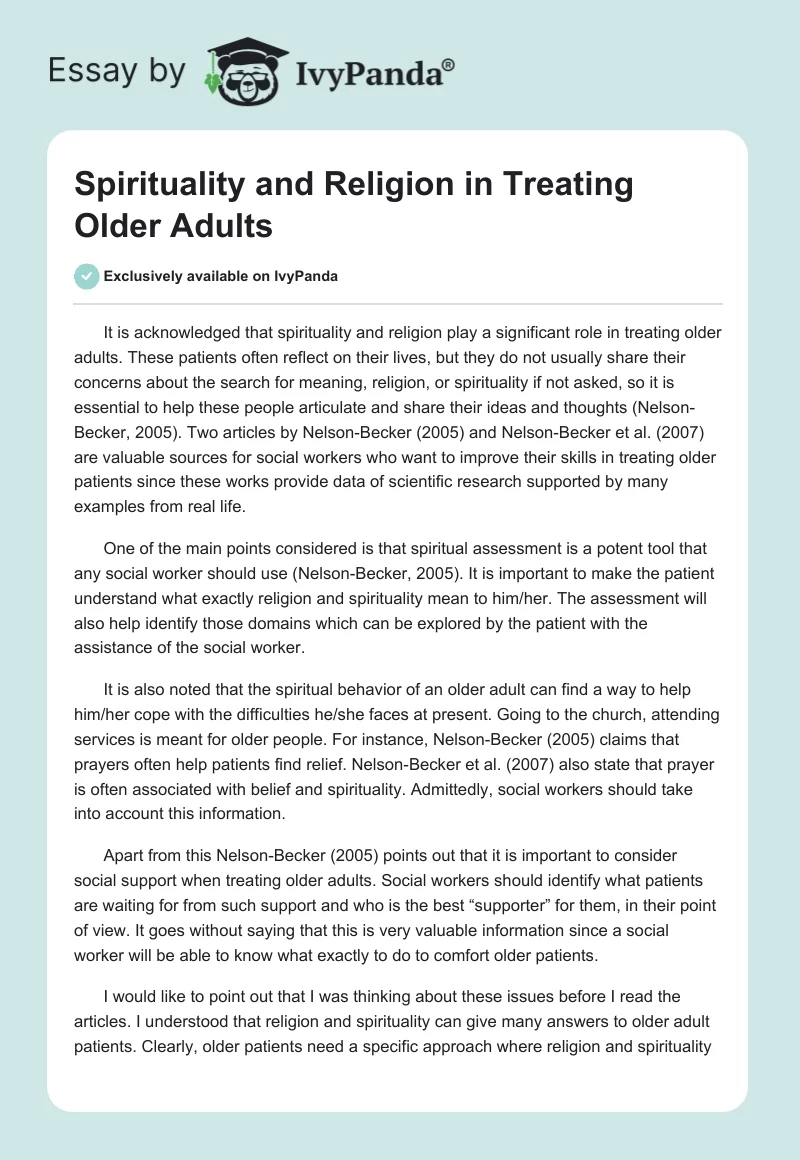 Essay by IvyPanda®

Spirituality and Religion in Treating Older Adults

Exclusively available on IvyPanda

It is acknowledged that spirituality and religion play a significant role in treating older adults. These patients often reflect on their lives, but they do not usually share their concerns about the search for meaning, religion, or spirituality if not asked, so it is essential to help these people articulate and share their ideas and thoughts (Nelson-Becker, 2005). Two articles by Nelson-Becker (2005) and Nelson-Becker et al. (2007) are valuable sources for social workers who want to improve their skills in treating older patients since these works provide data of scientific research supported by many examples from real life.

One of the main points considered is that spiritual assessment is a potent tool that any social worker should use (Nelson-Becker, 2005). It is important to make the patient understand what exactly religion and spirituality mean to him/her. The assessment will also help identify those domains which can be explored by the patient with the assistance of the social worker.

It is also noted that the spiritual behavior of an older adult can find a way to help him/her cope with the difficulties he/she faces at present. Going to the church, attending services is meant for older people. For instance, Nelson-Becker (2005) claims that prayers often help patients find relief. Nelson-Becker et al. (2007) also state that prayer is often associated with belief and spirituality. Admittedly, social workers should take into account this information.

Apart from this Nelson-Becker (2005) points out that it is important to consider social support when treating older adults. Social workers should identify what patients are waiting for from such support and who is the best “supporter” for them, in their point of view. It goes without saying that this is very valuable information since a social worker will be able to know what exactly to do to comfort older patients.

I would like to point out that I was thinking about these issues before I read the articles. I understood that religion and spirituality can give many answers to older adult patients. Clearly, older patients need a specific approach where religion and spirituality